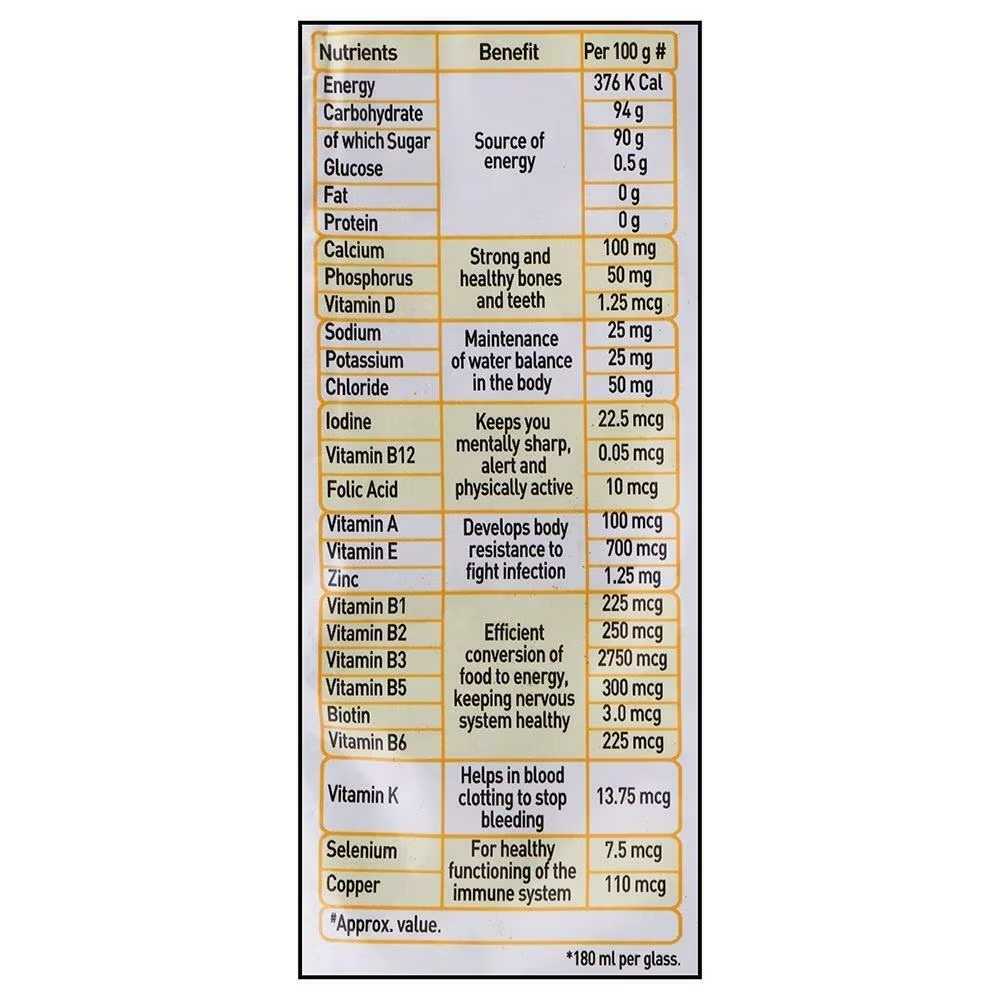 | Nutrients | Benefit | Per 100 g # |
|---|---|---|
| Energy | Source of energy | 376 K Cal |
| Carbohydrate | | 94 g |
| of which Sugar | | 90 g |
| Glucose | | 0.5 g |
| Fat | | 0 g |
| Protein | | 0 g |
| Calcium | Strong and healthy bones and teeth | 100 mg |
| Phosphorus | | 50 mg |
| Vitamin D | | 1.25 mcg |
| Sodium | Maintenance of water balance in the body | 25 mg |
| Potassium | | 25 mg |
| Chloride | | 50 mg |
| Iodine | Keeps you mentally sharp, alert and physically active | 22.5 mcg |
| Vitamin B12 | | 0.05 mcg |
| Folic Acid | | 10 mcg |
| Vitamin A | Develops body resistance to fight infection | 100 mcg |
| Vitamin E | | 700 mcg |
| Zinc | | 1.25 mg |
| Vitamin B1 | Efficient conversion of food to energy, keeping nervous system healthy | 225 mcg |
| Vitamin B2 | | 250 mcg |
| Vitamin B3 | | 2750 mcg |
| Vitamin B5 | | 300 mcg |
| Biotin | | 3.0 mcg |
| Vitamin B6 | | 225 mcg |
| Vitamin K | Helps in blood clotting to stop bleeding | 13.75 mcg |
| Selenium | For healthy functioning of the immune system | 7.5 mcg |
| Copper | | 110 mcg |

#Approx. value.

*180 ml per glass.